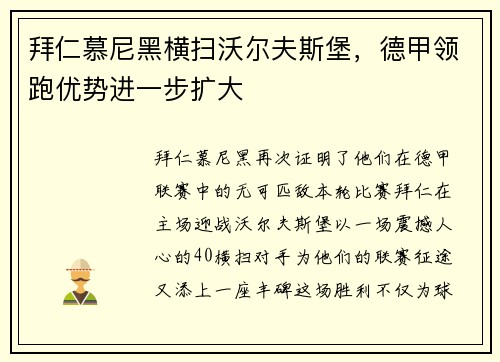 拜仁慕尼黑横扫沃尔夫斯堡，德甲领跑优势进一步扩大

拜仁慕尼黑再次证明了他们在德甲联赛中的无可匹敌本轮比赛拜仁在主场迎战沃尔夫斯堡以一场震撼人心的40横扫对手为他们的联赛征途又添上一座丰碑这场胜利不仅为球